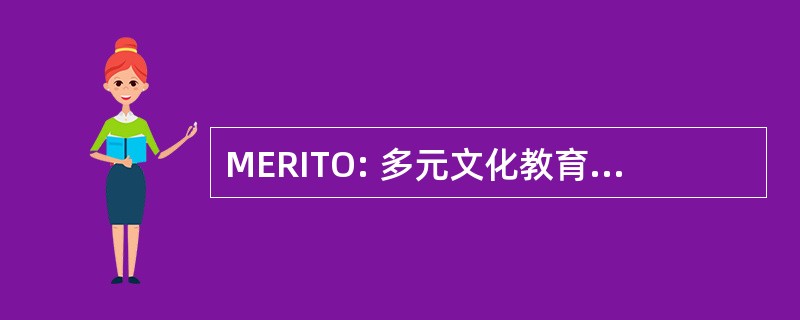 MERITO: 多元文化教育...